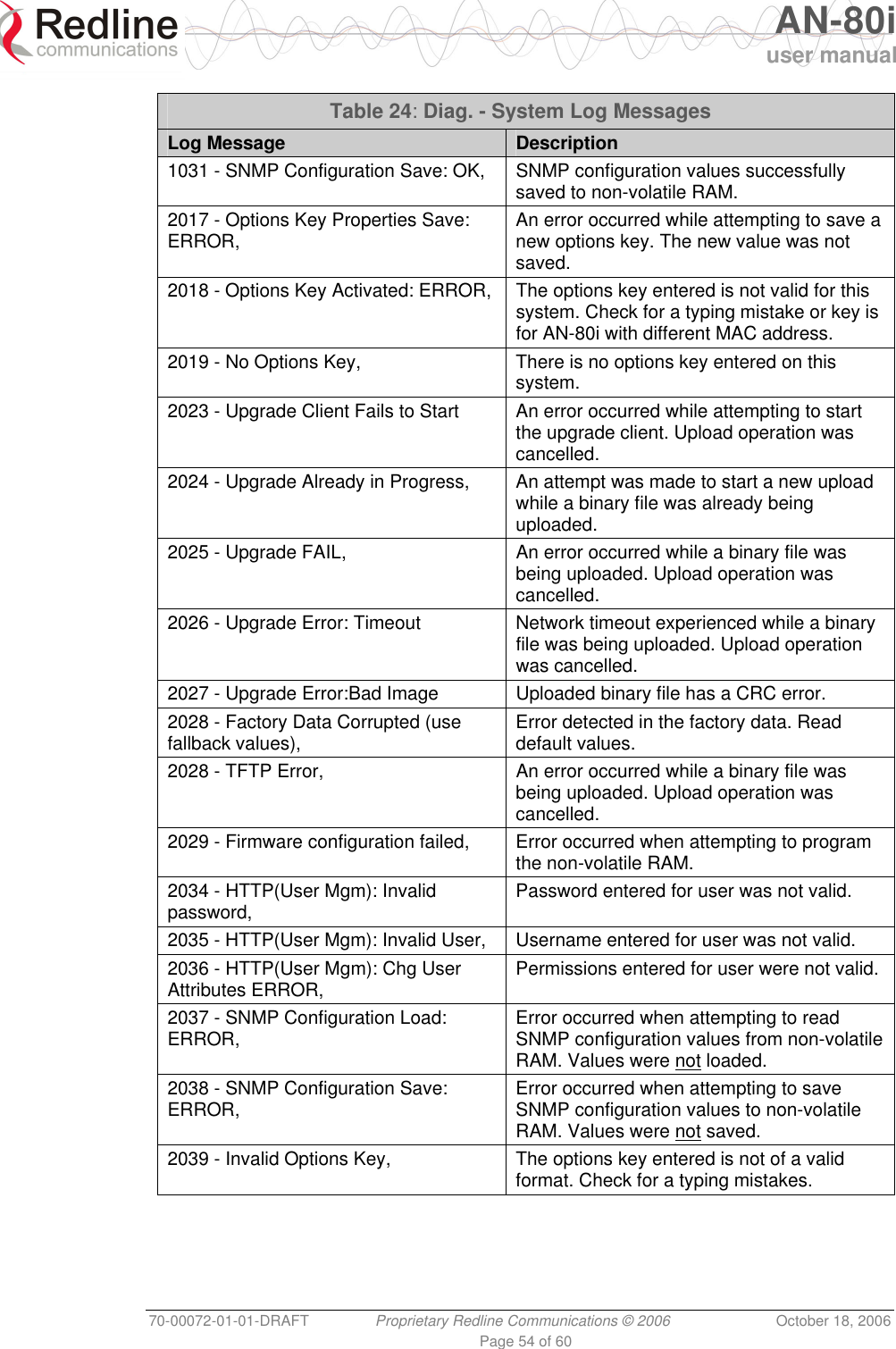 Redline communications

AN-80i user manual

Table 24: Diag. - System Log Messages

| Log Message | Description |
|---|---|
| 1031 - SNMP Configuration Save: OK, | SNMP configuration values successfully saved to non-volatile RAM. |
| 2017 - Options Key Properties Save: ERROR, | An error occurred while attempting to save a new options key. The new value was not saved. |
| 2018 - Options Key Activated: ERROR, | The options key entered is not valid for this system. Check for a typing mistake or key is for AN-80i with different MAC address. |
| 2019 - No Options Key, | There is no options key entered on this system. |
| 2023 - Upgrade Client Fails to Start | An error occurred while attempting to start the upgrade client. Upload operation was cancelled. |
| 2024 - Upgrade Already in Progress, | An attempt was made to start a new upload while a binary file was already being uploaded. |
| 2025 - Upgrade FAIL, | An error occurred while a binary file was being uploaded. Upload operation was cancelled. |
| 2026 - Upgrade Error: Timeout | Network timeout experienced while a binary file was being uploaded. Upload operation was cancelled. |
| 2027 - Upgrade Error:Bad Image | Uploaded binary file has a CRC error. |
| 2028 - Factory Data Corrupted (use fallback values), | Error detected in the factory data. Read default values. |
| 2028 - TFTP Error, | An error occurred while a binary file was being uploaded. Upload operation was cancelled. |
| 2029 - Firmware configuration failed, | Error occurred when attempting to program the non-volatile RAM. |
| 2034 - HTTP(User Mgm): Invalid password, | Password entered for user was not valid. |
| 2035 - HTTP(User Mgm): Invalid User, | Username entered for user was not valid. |
| 2036 - HTTP(User Mgm): Chg User Attributes ERROR, | Permissions entered for user were not valid. |
| 2037 - SNMP Configuration Load: ERROR, | Error occurred when attempting to read SNMP configuration values from non-volatile RAM. Values were not loaded. |
| 2038 - SNMP Configuration Save: ERROR, | Error occurred when attempting to save SNMP configuration values to non-volatile RAM. Values were not saved. |
| 2039 - Invalid Options Key, | The options key entered is not of a valid format. Check for a typing mistakes. |

70-00072-01-01-DRAFT Proprietary Redline Communications © 2006 October 18, 2006
Page 54 of 60